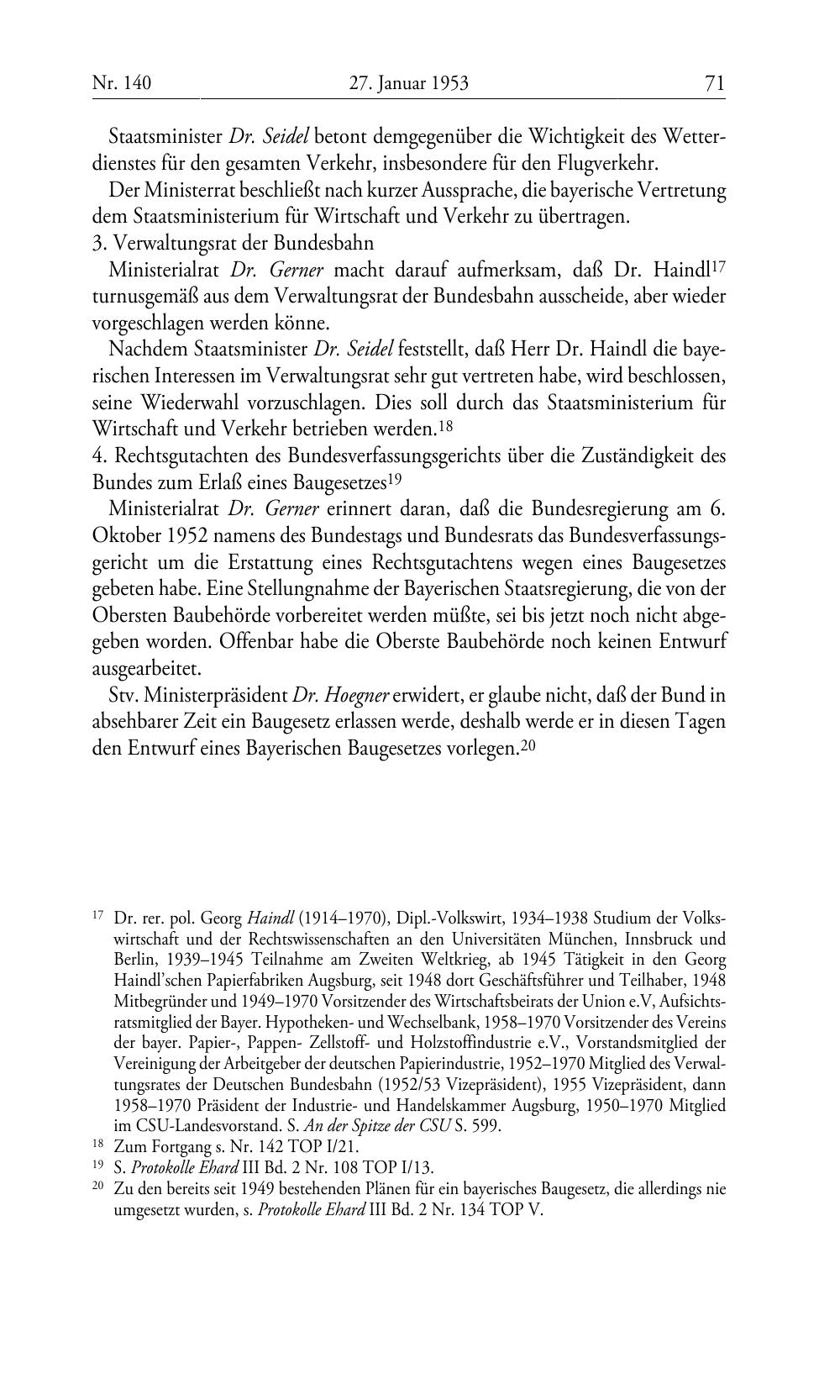 Nr. 140 27. Januar 1953 71

Staatsminister Dr. Seidel betont demgegenüber die Wichtigkeit des Wetterdienstes für den gesamten Verkehr, insbesondere für den Flugverkehr.

Der Ministerrat beschließt nach kurzer Aussprache, die bayerische Vertretung dem Staatsministerium für Wirtschaft und Verkehr zu übertragen.

3. Verwaltungsrat der Bundesbahn

Ministerialrat Dr. Gerner macht darauf aufmerksam, daß Dr. Haindl$^{17}$ turnusgemäß aus dem Verwaltungsrat der Bundesbahn ausscheide, aber wieder vorgeschlagen werden könne.

Nachdem Staatsminister Dr. Seidel feststellt, daß Herr Dr. Haindl die bayerischen Interessen im Verwaltungsrat sehr gut vertreten habe, wird beschlossen, seine Wiederwahl vorzuschlagen. Dies soll durch das Staatsministerium für Wirtschaft und Verkehr betrieben werden.$^{18}$

4. Rechtsgutachten des Bundesverfassungsgerichts über die Zuständigkeit des Bundes zum Erlaß eines Baugesetzes$^{19}$

Ministerialrat Dr. Gerner erinnert daran, daß die Bundesregierung am 6. Oktober 1952 namens des Bundestags und Bundesrats das Bundesverfassungsgericht um die Erstattung eines Rechtsgutachtens wegen eines Baugesetzes gebeten habe. Eine Stellungnahme der Bayerischen Staatsregierung, die von der Obersten Baubehörde vorbereitet werden müßte, sei bis jetzt noch nicht abgegeben worden. Offenbar habe die Oberste Baubehörde noch keinen Entwurf ausgearbeitet.

Stv. Ministerpräsident Dr. Hoegner erwidert, er glaube nicht, daß der Bund in absehbarer Zeit ein Baugesetz erlassen werde, deshalb werde er in diesen Tagen den Entwurf eines Bayerischen Baugesetzes vorlegen.$^{20}$

$^{17}$ Dr. rer. pol. Georg Haindl (1914–1970), Dipl.-Volkswirt, 1934–1938 Studium der Volkswirtschaft und der Rechtswissenschaften an den Universitäten München, Innsbruck und Berlin, 1939–1945 Teilnahme am Zweiten Weltkrieg, ab 1945 Tätigkeit in den Georg Haindl'schen Papierfabriken Augsburg, seit 1948 dort Geschäftsführer und Teilhaber, 1948 Mitbegründer und 1949–1970 Vorsitzender des Wirtschaftsbeirats der Union e.V, Aufsichtsratsmitglied der Bayer. Hypotheken- und Wechselbank, 1958–1970 Vorsitzender des Vereins der bayer. Papier-, Pappen- Zellstoff- und Holzstoffindustrie e.V., Vorstandsmitglied der Vereinigung der Arbeitgeber der deutschen Papierindustrie, 1952–1970 Mitglied des Verwaltungsrates der Deutschen Bundesbahn (1952/53 Vizepräsident), 1955 Vizepräsident, dann 1958–1970 Präsident der Industrie- und Handelskammer Augsburg, 1950–1970 Mitglied im CSU-Landesvorstand. S. An der Spitze der CSU S. 599.

$^{18}$ Zum Fortgang s. Nr. 142 TOP I/21.

$^{19}$ S. Protokolle Ehard III Bd. 2 Nr. 108 TOP I/13.

$^{20}$ Zu den bereits seit 1949 bestehenden Plänen für ein bayerisches Baugesetz, die allerdings nie umgesetzt wurden, s. Protokolle Ehard III Bd. 2 Nr. 134 TOP V.